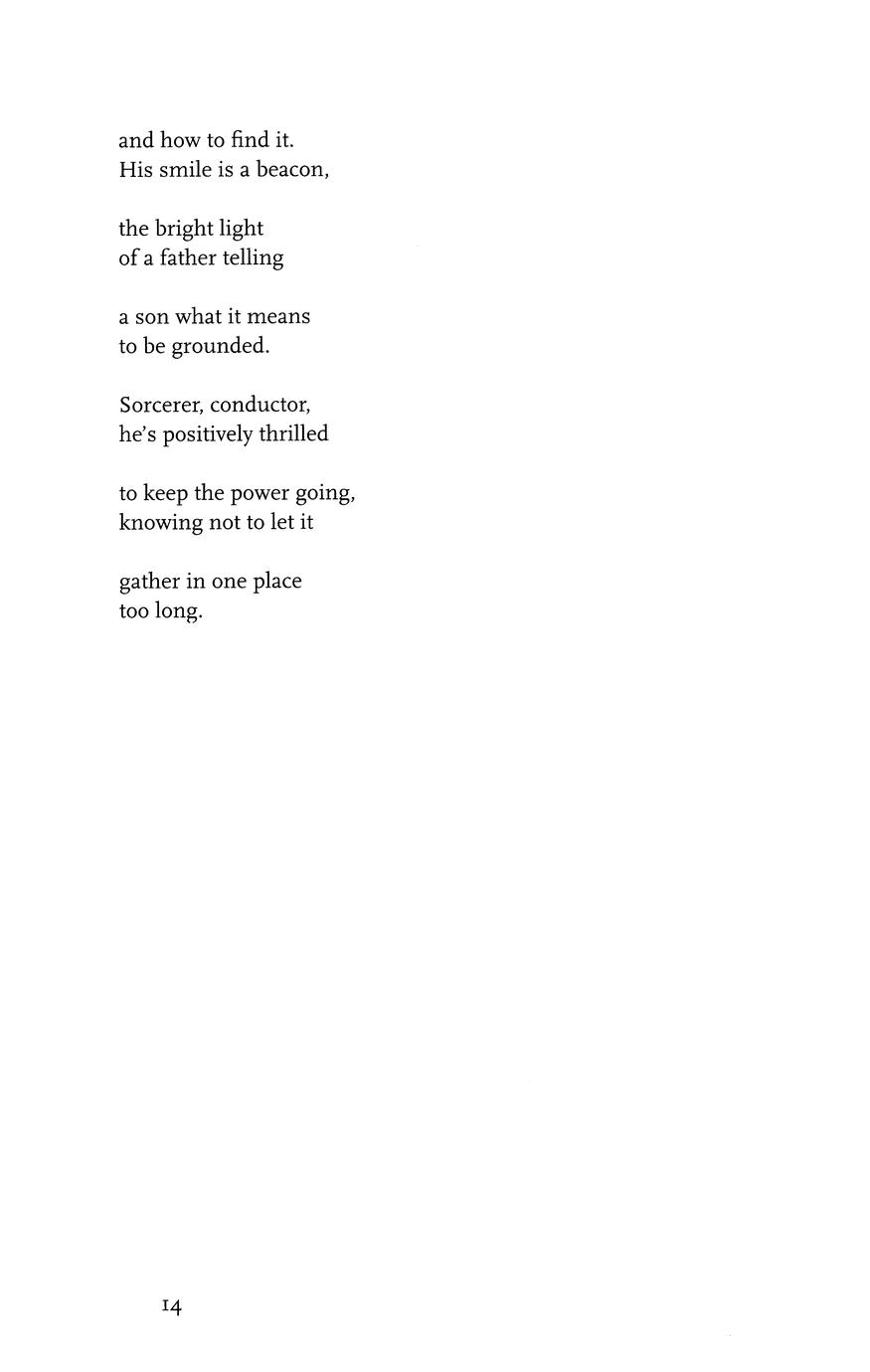 and how to find it.
His smile is a beacon,

the bright light
of a father telling

a son what it means
to be grounded.

Sorcerer, conductor,
he's positively thrilled

to keep the power going,
knowing not to let it

gather in one place
too long.

14